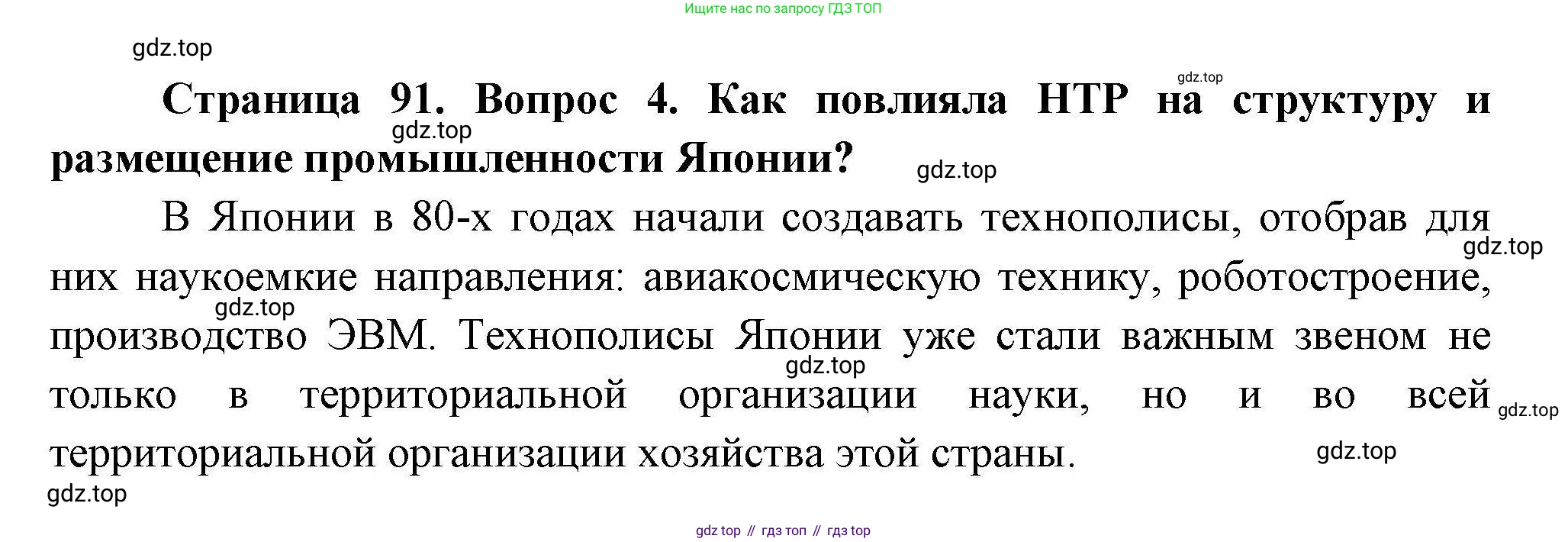 Ищите нас по запросу ГДЗ ТОП

Страница 91. Вопрос 4. Как повлияла НТР на структуру и размещение промышленности Японии?

В Японии в 80-х годах начали создавать технополисы, отобрав для них наукоемкие направления: авиакосмическую технику, роботостроение, производство ЭВМ. Технополисы Японии уже стали важным звеном не только в территориальной организации науки, но и во всей территориальной организации хозяйства этой страны.

gdz top // гдз топ // гдз top

gdz.top